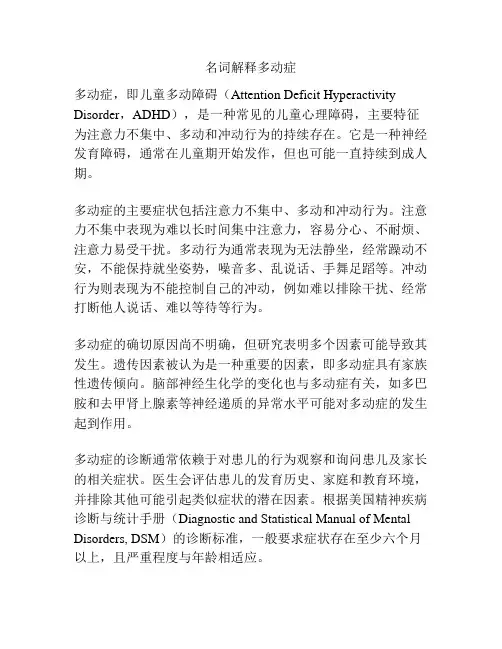 名词解释多动症

多动症，即儿童多动障碍（Attention Deficit Hyperactivity Disorder，ADHD），是一种常见的儿童心理障碍，主要特征为注意力不集中、多动和冲动行为的持续存在。它是一种神经发育障碍，通常在儿童期开始发作，但也可能一直持续到成人期。

多动症的主要症状包括注意力不集中、多动和冲动行为。注意力不集中表现为难以长时间集中注意力，容易分心、不耐烦、注意力易受干扰。多动行为通常表现为无法静坐，经常躁动不安，不能保持就坐姿势，噪音多、乱说话、手舞足蹈等。冲动行为则表现为不能控制自己的冲动，例如难以排除干扰、经常打断他人说话、难以等待等行为。

多动症的确切原因尚不明确，但研究表明多个因素可能导致其发生。遗传因素被认为是一种重要的因素，即多动症具有家族性遗传倾向。脑部神经生化学的变化也与多动症有关，如多巴胺和去甲肾上腺素等神经递质的异常水平可能对多动症的发生起到作用。

多动症的诊断通常依赖于对患儿的行为观察和询问患儿及家长的相关症状。医生会评估患儿的发育历史、家庭和教育环境，并排除其他可能引起类似症状的潜在因素。根据美国精神疾病诊断与统计手册（Diagnostic and Statistical Manual of Mental Disorders, DSM）的诊断标准，一般要求症状存在至少六个月以上，且严重程度与年龄相适应。